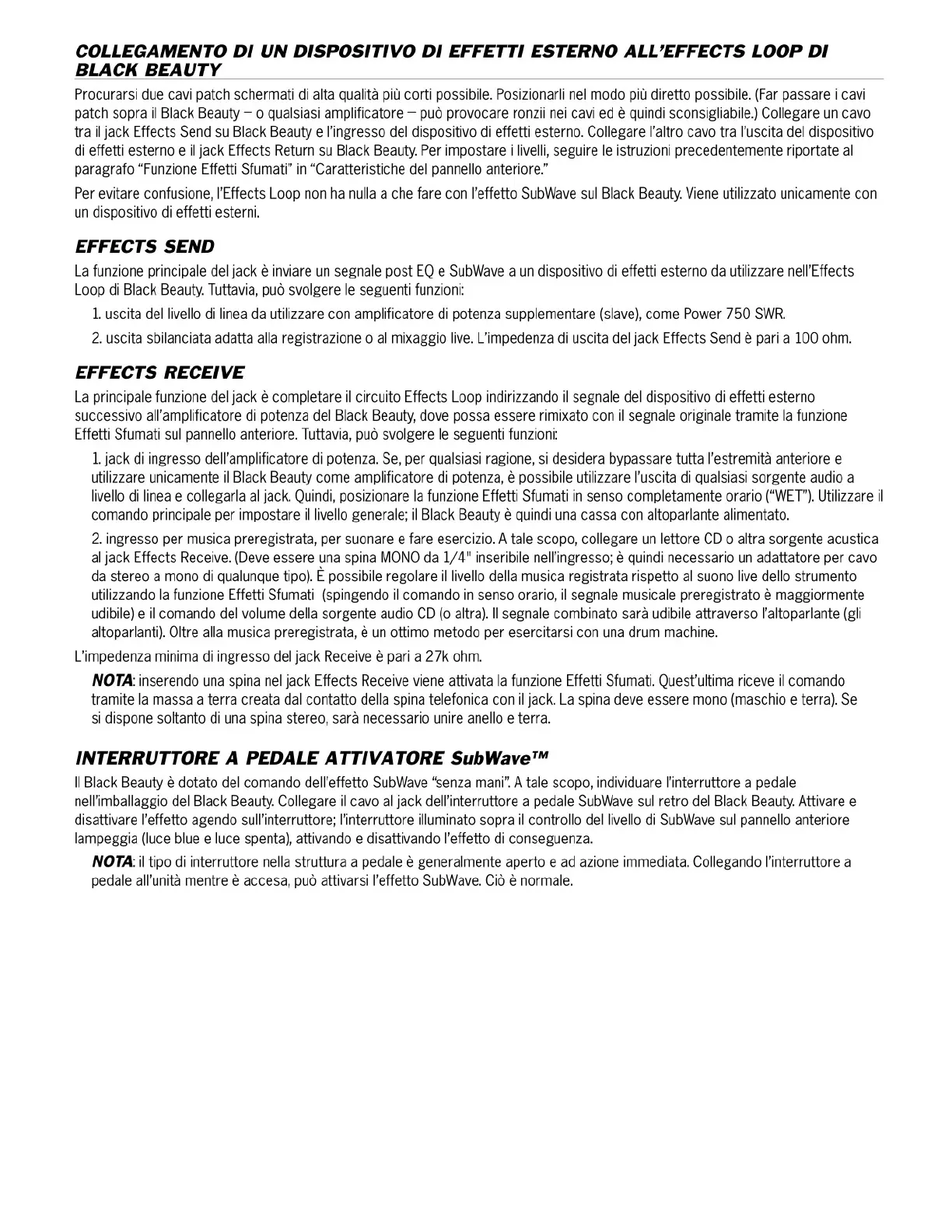 COLLEGAMENTO DI UN DISPOSITIVO DI EFFETTI ESTERNO ALL'EFFECTS LOOP DI BLACK BEAUTY

Procurarsi due cavi patch schermati di alta qualità più corti possibile. Posizionarli nel modo più diretto possibile. (Far passare i cavi patch sopra il Black Beauty – o qualsiasi amplificatore – può provocare ronzii nei cavi ed è quindi sconsigliabile.) Collegare un cavo tra il jack Effects Send su Black Beauty e l'ingresso del dispositivo di effetti esterno. Collegare l'altro cavo tra l'uscita del dispositivo di effetti esterno e il jack Effects Return su Black Beauty. Per impostare i livelli, seguire le istruzioni precedentemente riportate al paragrafo "Funzione Effetti Sfumati" in "Caratteristiche del pannello anteriore."

Per evitare confusione, l'Effects Loop non ha nulla a che fare con l'effetto SubWave sul Black Beauty. Viene utilizzato unicamente con un dispositivo di effetti esterni.

EFFECTS SEND

La funzione principale del jack è inviare un segnale post EQ e SubWave a un dispositivo di effetti esterno da utilizzare nell'Effects Loop di Black Beauty. Tuttavia, può svolgere le seguenti funzioni:

1. uscita del livello di linea da utilizzare con amplificatore di potenza supplementare (slave), come Power 750 SWR.

2. uscita sbilanciata adatta alla registrazione o al mixaggio live. L'impedenza di uscita del jack Effects Send è pari a 100 ohm.

EFFECTS RECEIVE

La principale funzione del jack è completare il circuito Effects Loop indirizzando il segnale del dispositivo di effetti esterno successivo all'amplificatore di potenza del Black Beauty, dove possa essere rimixato con il segnale originale tramite la funzione Effetti Sfumati sul pannello anteriore. Tuttavia, può svolgere le seguenti funzioni:

1. jack di ingresso dell'amplificatore di potenza. Se, per qualsiasi ragione, si desidera bypassare tutta l'estremità anteriore e utilizzare unicamente il Black Beauty come amplificatore di potenza, è possibile utilizzare l'uscita di qualsiasi sorgente audio a livello di linea e collegarla al jack. Quindi, posizionare la funzione Effetti Sfumati in senso completamente orario ("WET"). Utilizzare il comando principale per impostare il livello generale; il Black Beauty è quindi una cassa con altoparlante alimentato.

2. ingresso per musica preregistrata, per suonare e fare esercizio. A tale scopo, collegare un lettore CD o altra sorgente acustica al jack Effects Receive. (Deve essere una spina MONO da 1/4" inseribile nell'ingresso; è quindi necessario un adattatore per cavo da stereo a mono di qualunque tipo). È possibile regolare il livello della musica registrata rispetto al suono live dello strumento utilizzando la funzione Effetti Sfumati (spingendo il comando in senso orario, il segnale musicale preregistrato è maggiormente udibile) e il comando del volume della sorgente audio CD (o altra). Il segnale combinato sarà udibile attraverso l'altoparlante (gli altoparlanti). Oltre alla musica preregistrata, è un ottimo metodo per esercitarsi con una drum machine.

L'impedenza minima di ingresso del jack Receive è pari a 27k ohm.

NOTA: inserendo una spina nel jack Effects Receive viene attivata la funzione Effetti Sfumati. Quest'ultima riceve il comando tramite la massa a terra creata dal contatto della spina telefonica con il jack. La spina deve essere mono (maschio e terra). Se si dispone soltanto di una spina stereo, sarà necessario unire anello e terra.

INTERRUTTORE A PEDALE ATTIVATORE SubWave™

Il Black Beauty è dotato del comando dell'effetto SubWave "senza mani". A tale scopo, individuare l'interruttore a pedale nell'imballaggio del Black Beauty. Collegare il cavo al jack dell'interruttore a pedale SubWave sul retro del Black Beauty. Attivare e disattivare l'effetto agendo sull'interruttore; l'interruttore illuminato sopra il controllo del livello di SubWave sul pannello anteriore lampeggia (luce blue e luce spenta), attivando e disattivando l'effetto di conseguenza.

NOTA: il tipo di interruttore nella struttura a pedale è generalmente aperto e ad azione immediata. Collegando l'interruttore a pedale all'unità mentre è accesa, può attivarsi l'effetto SubWave. Ciò è normale.